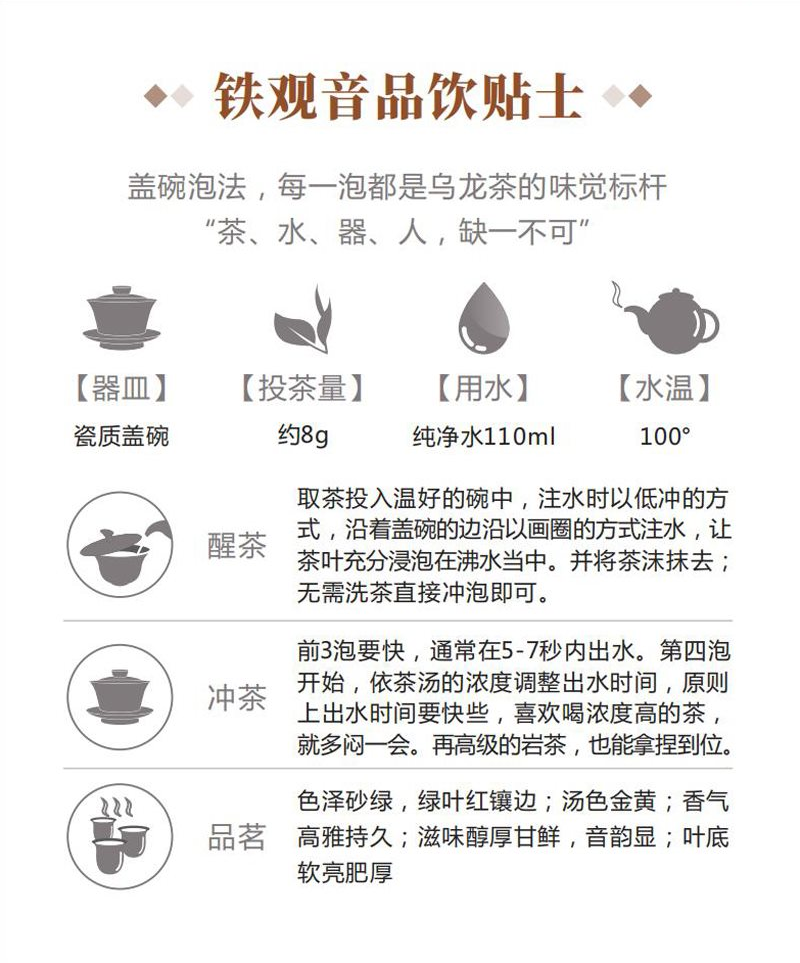 铁观音品饮贴士

盖碗泡法，每一泡都是乌龙茶的味觉标杆
“茶、水、器、人，缺一不可”

【器皿】
瓷质盖碗

【投茶量】
约8g

【用水】
纯净水110ml

【水温】
100°

醒茶

取茶投入温好的碗中，注水时以低冲的方式，沿着盖碗的边沿以画圈的方式注水，让茶叶充分浸泡在沸水当中。并将茶沫抹去；无需洗茶直接冲泡即可。

冲茶

前3泡要快，通常在5-7秒内出水。第四泡开始，依茶汤的浓度调整出水时间，原则上出水时间要快些，喜欢喝浓度高的茶，就多闷一会。再高级的岩茶，也能拿捏到位。

品茗

色泽砂绿，绿叶红镶边；汤色金黄；香气高雅持久；滋味醇厚甘鲜，音韵显；叶底软亮肥厚